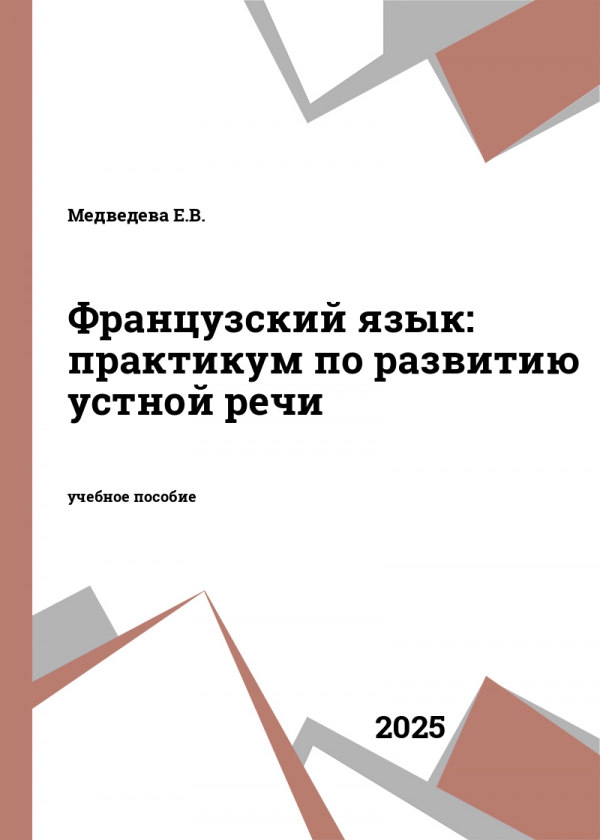 Медведева Е.В.

Французский язык: практикум по развитию устной речи

учебное пособие

2025